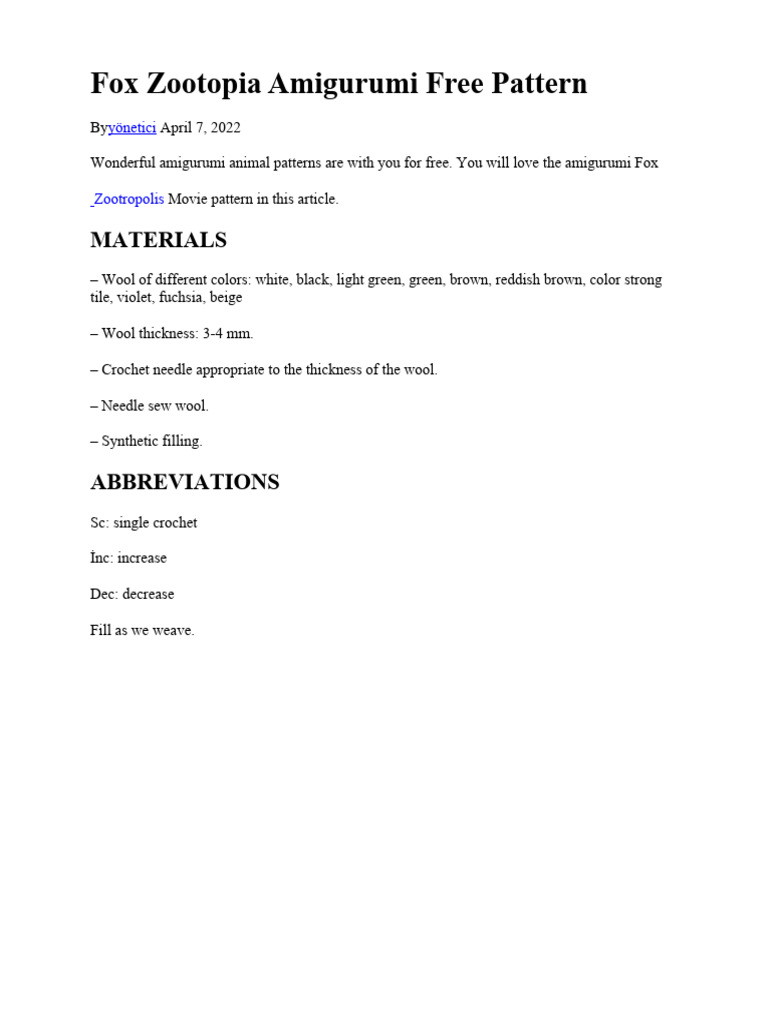 Fox Zootopia Amigurumi Free Pattern

Byyönetici April 7, 2022

Wonderful amigurumi animal patterns are with you for free. You will love the amigurumi Fox Zootropolis Movie pattern in this article.

MATERIALS

– Wool of different colors: white, black, light green, green, brown, reddish brown, color strong tile, violet, fuchsia, beige

– Wool thickness: 3-4 mm.

– Crochet needle appropriate to the thickness of the wool.

– Needle sew wool.

– Synthetic filling.

ABBREVIATIONS

Sc: single crochet

İnc: increase

Dec: decrease

Fill as we weave.